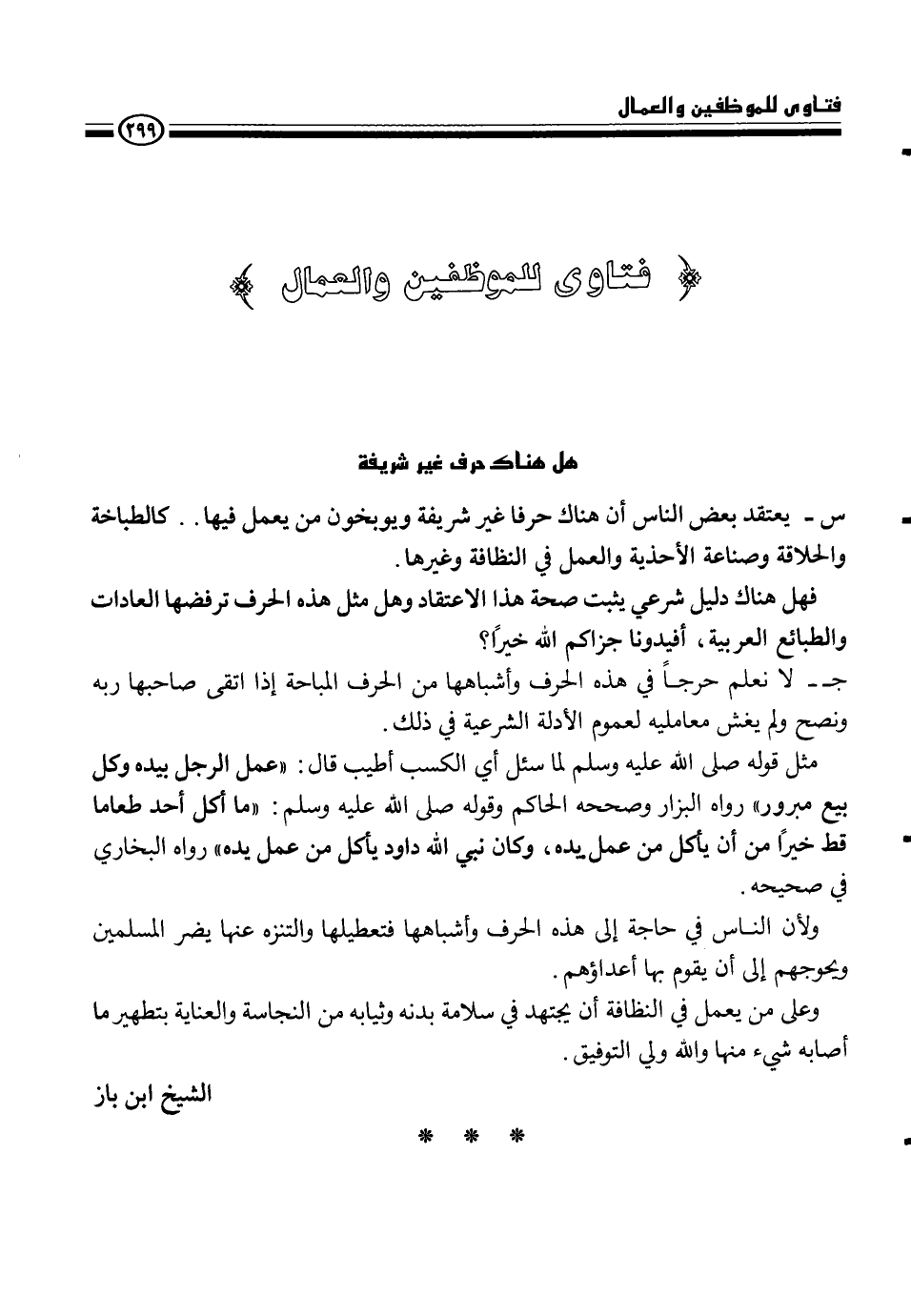 فتاوى للموظفين والعمال

٢٩٩

فتاوى للموظفين والعمال

هل هناك حرف غير شريفة

س - يعتقد بعض الناس أن هناك حرفا غير شريفة ويوبخون من يعمل فيها. . كالطباخة والحلاقة وصناعة الأحذية والعمل في النظافة وغيرها.

فهل هناك دليل شرعي يثبت صحة هذا الاعتقاد وهل مثل هذه الحرف ترفضها العادات والطبائع العربية، أفيدونا جزاكم الله خيراً؟

جـ - لا نعلم حرجاً في هذه الحرف وأشباهها من الحرف المباحة إذا اتقى صاحبها ربه ونصح ولم يغش معامليه لعموم الأدلة الشرعية في ذلك.

مثل قوله صلى الله عليه وسلم لما سئل أي الكسب أطيب قال: «عمل الرجل بيده وكل بيع مبرور» رواه البزار وصححه الحاكم وقوله صلى الله عليه وسلم: «ما أكل أحد طعاما قط خيراً من أن يأكل من عمل يده، وكان نبي الله داود يأكل من عمل يده» رواه البخاري في صحيحه.

ولأن الناس في حاجة إلى هذه الحرف وأشباهها فتعطيلها والتنزه عنها يضر المسلمين ويحوجهم إلى أن يقوم بها أعداؤهم.

وعلى من يعمل في النظافة أن يجتهد في سلامة بدنه وثيابه من النجاسة والعناية بتطهير ما أصابه شيء منها والله ولي التوفيق.

الشيخ ابن باز

* * *